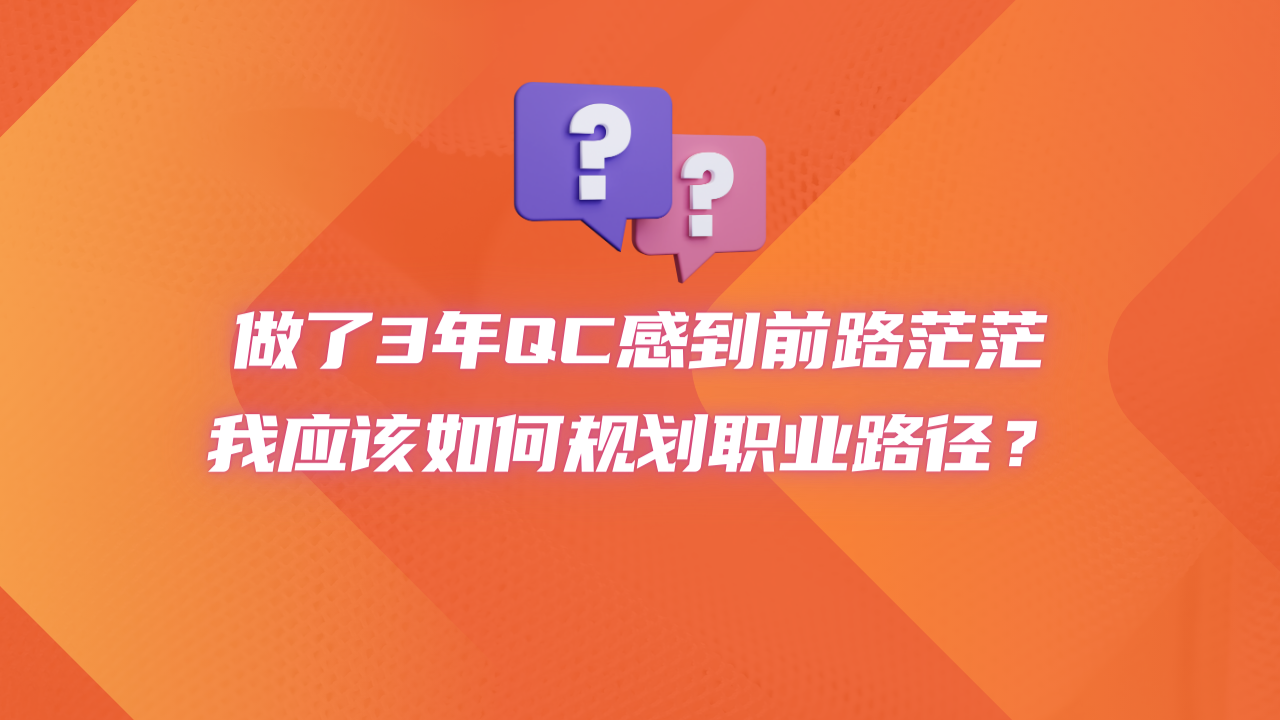 ?
?
做了3年QC感到前路茫茫
我应该如何规划职业路径？